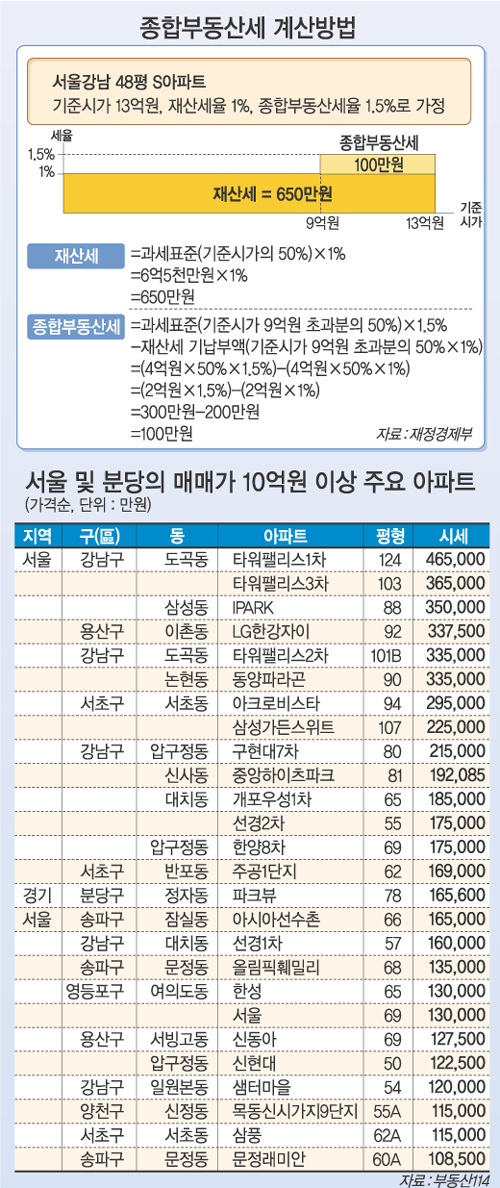 종합부동산세 계산방법

서울강남 48평 S아파트
기준시가 13억원, 재산세율 1%, 종합부동산세율 1.5%로 가정

세율
1.5%
1%
종합부동산세
100만원
재산세 = 650만원
9억원
13억원
기준시가

재산세
=과세표준(기준시가의 50%)×1%
=6억5천만원×1%
=650만원

종합부동산세
=과세표준(기준시가 9억원 초과분의 50%)×1.5%
−재산세 기납부액(기준시가 9억원 초과분의 50%×1%)
=(4억원×50%×1.5%)−(4억원×50%×1%)
=(2억원×1.5%)−(2억원×1%)
=300만원−200만원
=100만원

자료 : 재정경제부

서울 및 분당의 매매가 10억원 이상 주요 아파트
(가격순, 단위 : 만원)

| 지역 | 구(區) | 동 | 아파트 | 평형 | 시세 |
|---|---|---|---|---|---|
| 서울 | 강남구 | 도곡동 | 타워팰리스1차 | 124 | 465,000 |
| | | | 타워팰리스3차 | 103 | 365,000 |
| | | 삼성동 | IPARK | 88 | 350,000 |
| | 용산구 | 이촌동 | LG한강자이 | 92 | 337,500 |
| | 강남구 | 도곡동 | 타워팰리스2차 | 101B | 335,000 |
| | | 논현동 | 동양파라곤 | 90 | 335,000 |
| | 서초구 | 서초동 | 아크로비스타 | 94 | 295,000 |
| | | | 삼성가든스위트 | 107 | 225,000 |
| | 강남구 | 압구정동 | 구현대7차 | 80 | 215,000 |
| | | 신사동 | 중앙하이츠파크 | 81 | 192,085 |
| | | 대치동 | 개포우성1차 | 65 | 185,000 |
| | | | 선경2차 | 55 | 175,000 |
| | | 압구정동 | 한양8차 | 69 | 175,000 |
| | 서초구 | 반포동 | 주공1단지 | 62 | 169,000 |
| 경기 | 분당구 | 정자동 | 파크뷰 | 78 | 165,600 |
| 서울 | 송파구 | 잠실동 | 아시아선수촌 | 66 | 165,000 |
| | 강남구 | 대치동 | 선경1차 | 57 | 160,000 |
| | 송파구 | 문정동 | 올림픽훼밀리 | 68 | 135,000 |
| | 영등포구 | 여의도동 | 한성 | 65 | 130,000 |
| | | | 서울 | 69 | 130,000 |
| | 용산구 | 서빙고동 | 신동아 | 69 | 127,500 |
| | | 압구정동 | 신현대 | 50 | 122,500 |
| | 강남구 | 일원본동 | 샘터마을 | 54 | 120,000 |
| | 양천구 | 신정동 | 목동신시가지9단지 | 55A | 115,000 |
| | 서초구 | 서초동 | 삼풍 | 62A | 115,000 |
| | 송파구 | 문정동 | 문정래미안 | 60A | 108,500 |

자료 : 부동산114